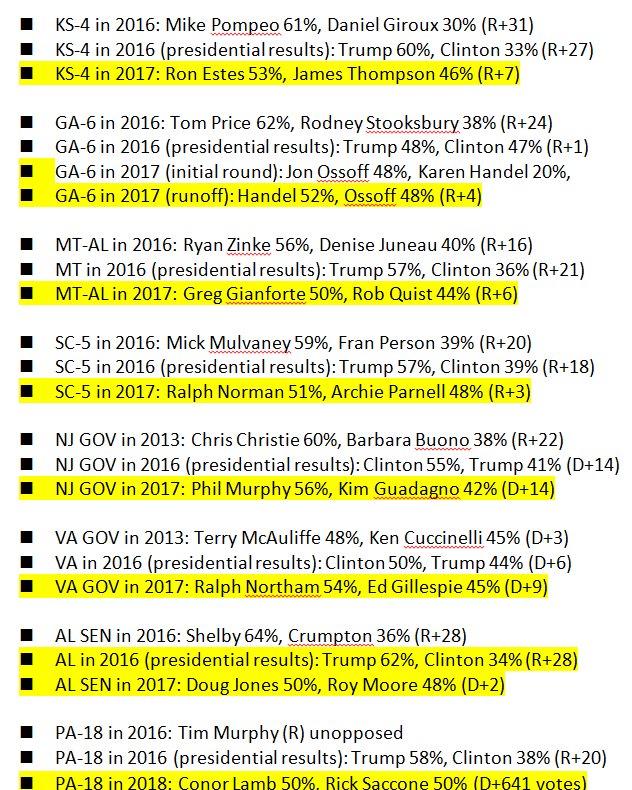 ■ KS-4 in 2016: Mike Pompeo 61%, Daniel Giroux 30% (R+31)
■ KS-4 in 2016 (presidential results): Trump 60%, Clinton 33% (R+27)
■ KS-4 in 2017: Ron Estes 53%, James Thompson 46% (R+7)

■ GA-6 in 2016: Tom Price 62%, Rodney Stooksbury 38% (R+24)
■ GA-6 in 2016 (presidential results): Trump 48%, Clinton 47% (R+1)
■ GA-6 in 2017 (initial round): Jon Ossoff 48%, Karen Handel 20%,
■ GA-6 in 2017 (runoff): Handel 52%, Ossoff 48% (R+4)

■ MT-AL in 2016: Ryan Zinke 56%, Denise Juneau 40% (R+16)
■ MT in 2016 (presidential results): Trump 57%, Clinton 36% (R+21)
■ MT-AL in 2017: Greg Gianforte 50%, Rob Quist 44% (R+6)

■ SC-5 in 2016: Mick Mulvaney 59%, Fran Person 39% (R+20)
■ SC-5 in 2016 (presidential results): Trump 57%, Clinton 39% (R+18)
■ SC-5 in 2017: Ralph Norman 51%, Archie Parnell 48% (R+3)

■ NJ GOV in 2013: Chris Christie 60%, Barbara Buono 38% (R+22)
■ NJ GOV in 2016 (presidential results): Clinton 55%, Trump 41% (D+14)
■ NJ GOV in 2017: Phil Murphy 56%, Kim Guadagno 42% (D+14)

■ VA GOV in 2013: Terry McAuliffe 48%, Ken Cuccinelli 45% (D+3)
■ VA in 2016 (presidential results): Clinton 50%, Trump 44% (D+6)
■ VA GOV in 2017: Ralph Northam 54%, Ed Gillespie 45% (D+9)

■ AL SEN in 2016: Shelby 64%, Crumpton 36% (R+28)
■ AL in 2016 (presidential results): Trump 62%, Clinton 34% (R+28)
■ AL SEN in 2017: Doug Jones 50%, Roy Moore 48% (D+2)

■ PA-18 in 2016: Tim Murphy (R) unopposed
■ PA-18 in 2016 (presidential results): Trump 58%, Clinton 38% (R+20)
■ PA-18 in 2018: Conor Lamb 50%, Rick Saccone 50% (D+641 votes)